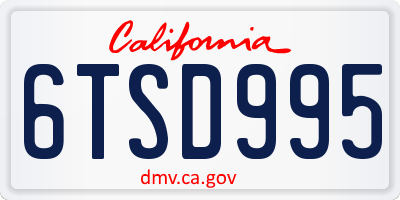 California

6TSD995

dmv.ca.gov